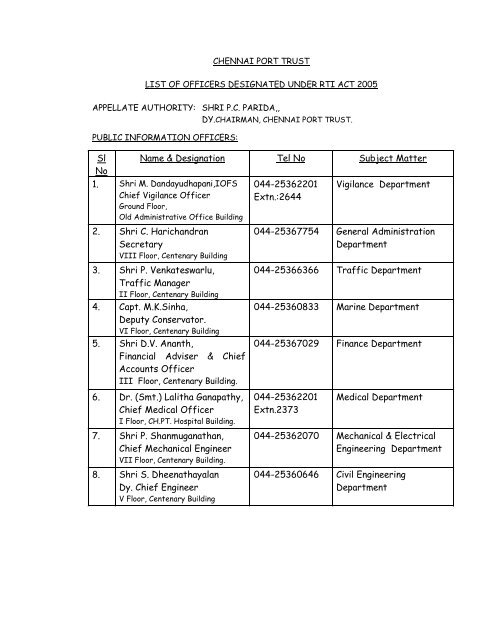 CHENNAI PORT TRUST

LIST OF OFFICERS DESIGNATED UNDER RTI ACT 2005

APPELLATE AUTHORITY: SHRI P.C. PARIDA,, DY.CHAIRMAN, CHENNAI PORT TRUST.

PUBLIC INFORMATION OFFICERS:

| Sl No | Name & Designation | Tel No | Subject Matter |
|---|---|---|---|
| 1. | Shri M. Dandayudhapani,IOFS Chief Vigilance Officer Ground Floor, Old Administrative Office Building | 044-25362201 Extn.:2644 | Vigilance Department |
| 2. | Shri C. Harichandran Secretary VIII Floor, Centenary Building | 044-25367754 | General Administration Department |
| 3. | Shri P. Venkateswarlu, Traffic Manager II Floor, Centenary Building | 044-25366366 | Traffic Department |
| 4. | Capt. M.K.Sinha, Deputy Conservator. VI Floor, Centenary Building | 044-25360833 | Marine Department |
| 5. | Shri D.V. Ananth, Financial Adviser & Chief Accounts Officer III Floor, Centenary Building. | 044-25367029 | Finance Department |
| 6. | Dr. (Smt.) Lalitha Ganapathy, Chief Medical Officer I Floor, CH.PT. Hospital Building. | 044-25362201 Extn.2373 | Medical Department |
| 7. | Shri P. Shanmuganathan, Chief Mechanical Engineer VII Floor, Centenary Building. | 044-25362070 | Mechanical & Electrical Engineering Department |
| 8. | Shri S. Dheenathayalan Dy. Chief Engineer V Floor, Centenary Building | 044-25360646 | Civil Engineering Department |